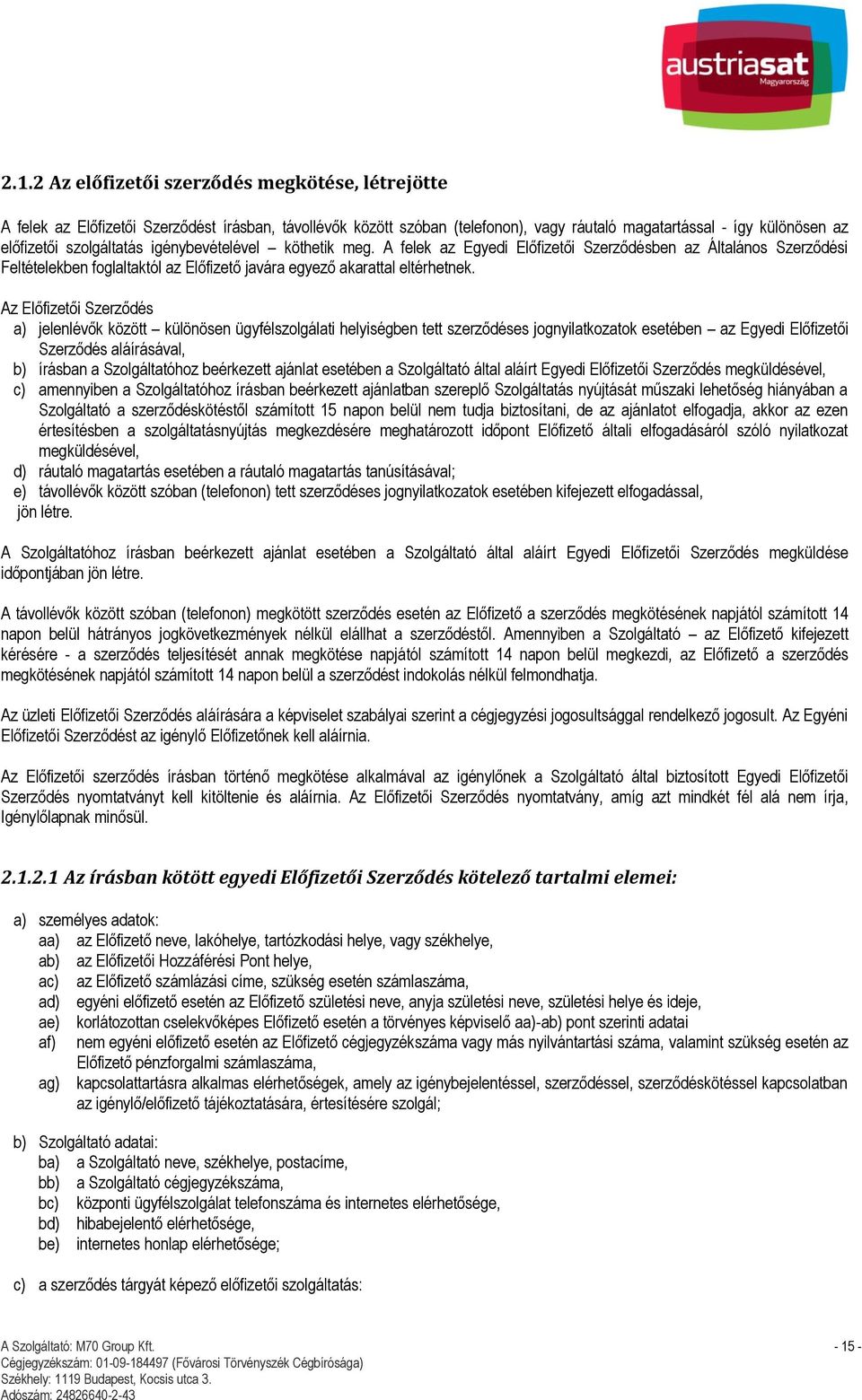 austriasat
Magyarország

2.1.2 Az előfizetői szerződés megkötése, létrejötte

A felek az Előfizetői Szerződést írásban, távollévők között szóban (telefonon), vagy ráutaló magatartással - így különösen az előfizetői szolgáltatás igénybevételével – köthetik meg. A felek az Egyedi Előfizetői Szerződésben az Általános Szerződési Feltételekben foglaltaktól az Előfizető javára egyező akarattal eltérhetnek.

Az Előfizetői Szerződés
a) jelenlévők között – különösen ügyfélszolgálati helyiségben tett szerződéses jognyilatkozatok esetében – az Egyedi Előfizetői Szerződés aláírásával,
b) írásban a Szolgáltatóhoz beérkezett ajánlat esetében a Szolgáltató által aláírt Egyedi Előfizetői Szerződés megküldésével,
c) amennyiben a Szolgáltatóhoz írásban beérkezett ajánlatban szereplő Szolgáltatás nyújtását műszaki lehetőség hiányában a Szolgáltató a szerződéskötéstől számított 15 napon belül nem tudja biztosítani, de az ajánlatot elfogadja, akkor az ezen értesítésben a szolgáltatásnyújtás megkezdésére meghatározott időpont Előfizető általi elfogadásáról szóló nyilatkozat megküldésével,
d) ráutaló magatartás esetében a ráutaló magatartás tanúsításával;
e) távollévők között szóban (telefonon) tett szerződéses jognyilatkozatok esetében kifejezett elfogadással,
jön létre.

A Szolgáltatóhoz írásban beérkezett ajánlat esetében a Szolgáltató által aláírt Egyedi Előfizetői Szerződés megküldése időpontjában jön létre.

A távollévők között szóban (telefonon) megkötött szerződés esetén az Előfizető a szerződés megkötésének napjától számított 14 napon belül hátrányos jogkövetkezmények nélkül elállhat a szerződéstől. Amennyiben a Szolgáltató – az Előfizető kifejezett kérésére - a szerződés teljesítését annak megkötése napjától számított 14 napon belül megkezdi, az Előfizető a szerződés megkötésének napjától számított 14 napon belül a szerződést indokolás nélkül felmondhatja.

Az üzleti Előfizetői Szerződés aláírására a képviselet szabályai szerint a cégjegyzési jogosultsággal rendelkező jogosult. Az Egyéni Előfizetői Szerződést az igénylő Előfizetőnek kell aláírnia.

Az Előfizetői szerződés írásban történő megkötése alkalmával az igénylőnek a Szolgáltató által biztosított Egyedi Előfizetői Szerződés nyomtatványt kell kitöltenie és aláírnia. Az Előfizetői Szerződés nyomtatvány, amíg azt mindkét fél alá nem írja, Igénylőlapnak minősül.

2.1.2.1 Az írásban kötött egyedi Előfizetői Szerződés kötelező tartalmi elemei:

a) személyes adatok:
aa) az Előfizető neve, lakóhelye, tartózkodási helye, vagy székhelye,
ab) az Előfizetői Hozzáférési Pont helye,
ac) az Előfizető számlázási címe, szükség esetén számlaszáma,
ad) egyéni előfizető esetén az Előfizető születési neve, anyja születési neve, születési helye és ideje,
ae) korlátozottan cselekvőképes Előfizető esetén a törvényes képviselő aa)-ab) pont szerinti adatai
af) nem egyéni előfizető esetén az Előfizető cégjegyzékszáma vagy más nyilvántartási száma, valamint szükség esetén az Előfizető pénzforgalmi számlaszáma,
ag) kapcsolattartásra alkalmas elérhetőségek, amely az igénybejelentéssel, szerződéssel, szerződéskötéssel kapcsolatban az igénylő/előfizető tájékoztatására, értesítésére szolgál;

b) Szolgáltató adatai:
ba) a Szolgáltató neve, székhelye, postacíme,
bb) a Szolgáltató cégjegyzékszáma,
bc) központi ügyfélszolgálat telefonszáma és internetes elérhetősége,
bd) hibabejelentő elérhetősége,
be) internetes honlap elérhetősége;

c) a szerződés tárgyát képező előfizetői szolgáltatás:

A Szolgáltató: M70 Group Kft.
Cégjegyzékszám: 01-09-184497 (Fővárosi Törvényszék Cégbírósága)
Székhely: 1119 Budapest, Kocsis utca 3.
Adószám: 24826640-2-43
- 15 -